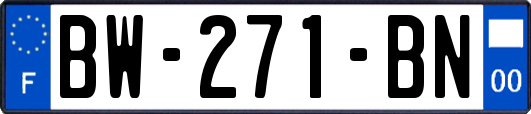 F

BW-271-BN

00